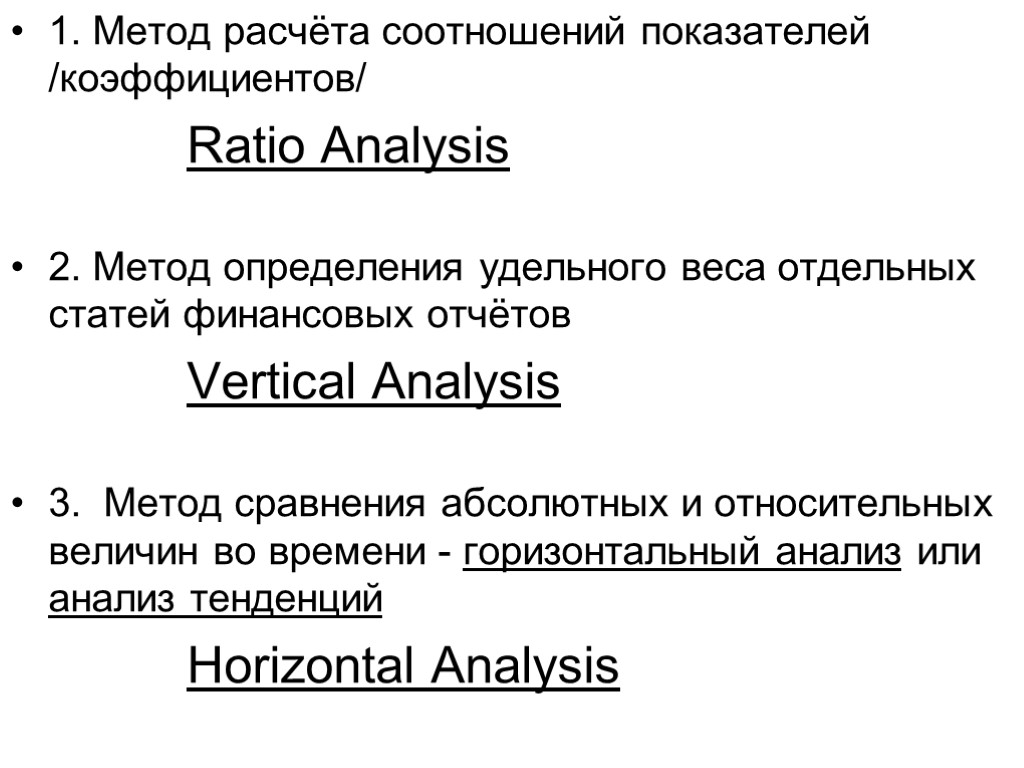 • 1. Метод расчёта соотношений показателей /коэффициентов/

Ratio Analysis

• 2. Метод определения удельного веса отдельных статей финансовых отчётов

Vertical Analysis

• 3.  Метод сравнения абсолютных и относительных величин во времени - горизонтальный анализ или анализ тенденций

Horizontal Analysis